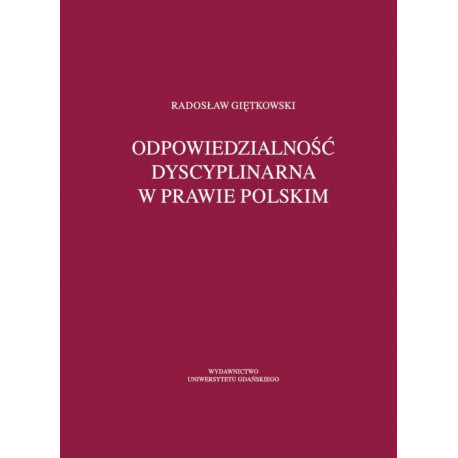 RADOSŁAW GIĘTKOWSKI

ODPOWIEDZIALNOŚĆ DYSCYPLINARNA W PRAWIE POLSKIM

WYDAWNICTWO UNIWERSYTETU GDAŃSKIEGO